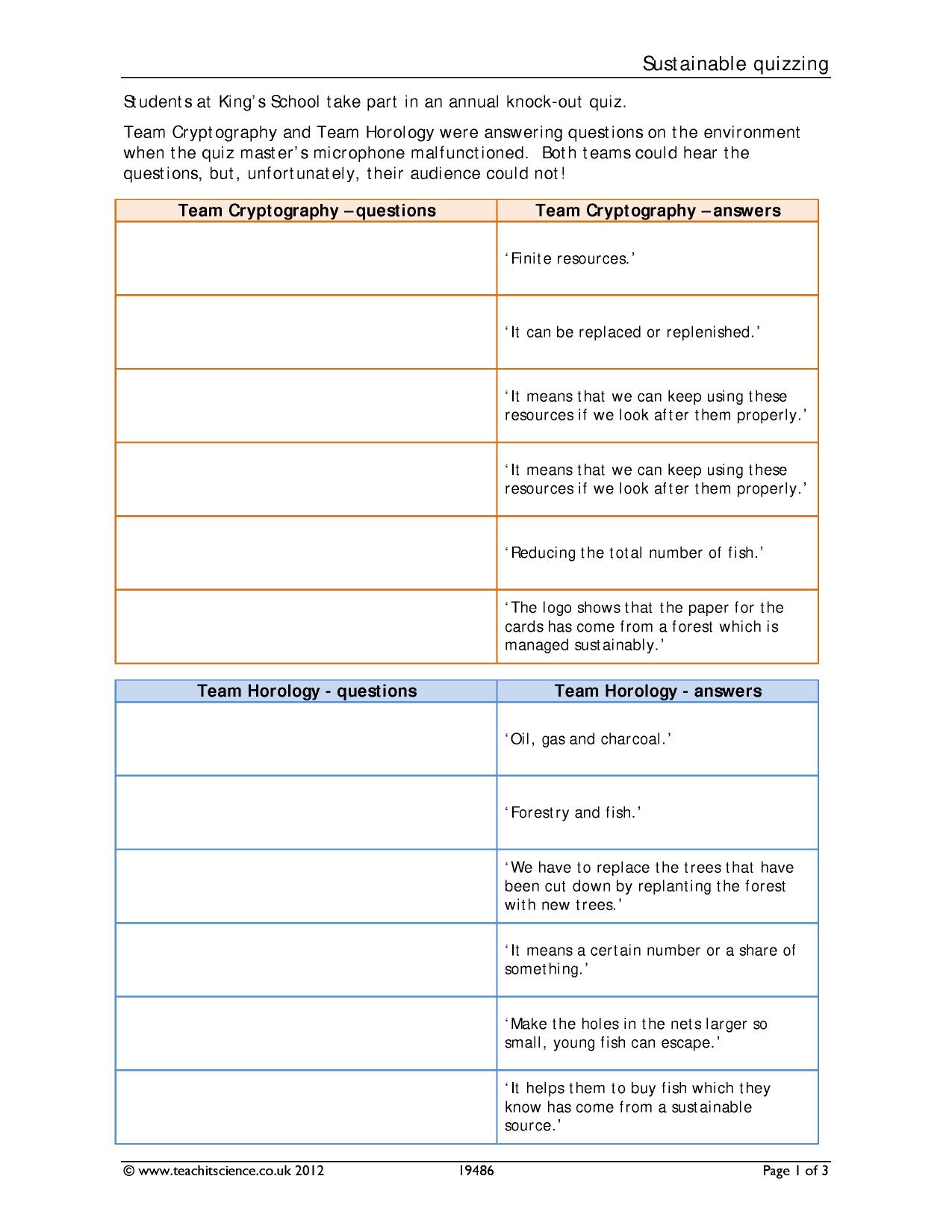 Sustainable quizzing

Students at King's School take part in an annual knock-out quiz.

Team Cryptography and Team Horology were answering questions on the environment when the quiz master's microphone malfunctioned. Both teams could hear the questions, but, unfortunately, their audience could not!

| Team Cryptography – questions | Team Cryptography – answers |
|---|---|
|  | 'Finite resources.' |
|  | 'It can be replaced or replenished.' |
|  | 'It means that we can keep using these resources if we look after them properly.' |
|  | 'It means that we can keep using these resources if we look after them properly.' |
|  | 'Reducing the total number of fish.' |
|  | 'The logo shows that the paper for the cards has come from a forest which is managed sustainably.' |

| Team Horology - questions | Team Horology - answers |
|---|---|
|  | 'Oil, gas and charcoal.' |
|  | 'Forestry and fish.' |
|  | 'We have to replace the trees that have been cut down by replanting the forest with new trees.' |
|  | 'It means a certain number or a share of something.' |
|  | 'Make the holes in the nets larger so small, young fish can escape.' |
|  | 'It helps them to buy fish which they know has come from a sustainable source.' |

© www.teachitscience.co.uk 2012 19486 Page 1 of 3